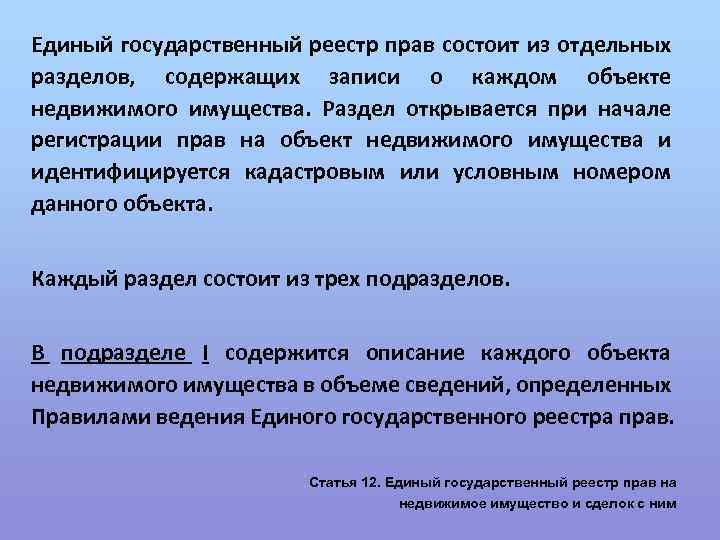 Единый государственный реестр прав состоит из отдельных разделов, содержащих записи о каждом объекте недвижимого имущества. Раздел открывается при начале регистрации прав на объект недвижимого имущества и идентифицируется кадастровым или условным номером данного объекта.

Каждый раздел состоит из трех подразделов.

В подразделе I содержится описание каждого объекта недвижимого имущества в объеме сведений, определенных Правилами ведения Единого государственного реестра прав.

Статья 12. Единый государственный реестр прав на недвижимое имущество и сделок с ним